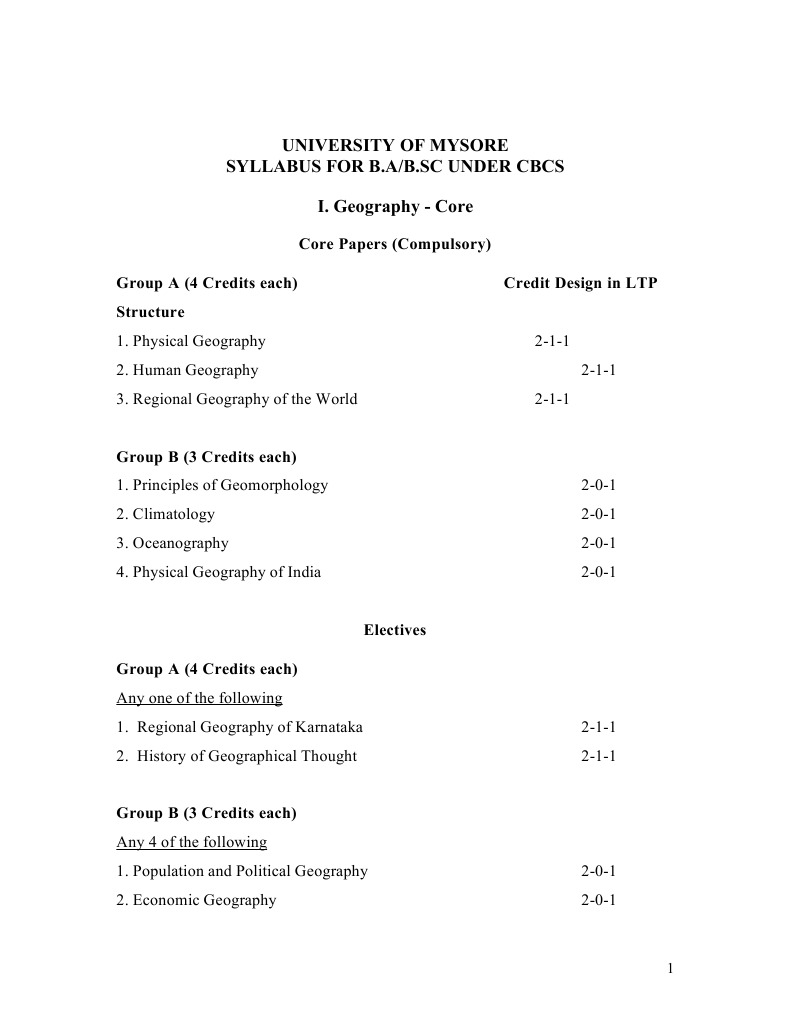 UNIVERSITY OF MYSORE
SYLLABUS FOR B.A/B.SC UNDER CBCS

I. Geography - Core

Core Papers (Compulsory)

Group A (4 Credits each) Credit Design in LTP

Structure

1. Physical Geography 2-1-1

2. Human Geography 2-1-1

3. Regional Geography of the World 2-1-1

Group B (3 Credits each)

1. Principles of Geomorphology 2-0-1

2. Climatology 2-0-1

3. Oceanography 2-0-1

4. Physical Geography of India 2-0-1

Electives

Group A (4 Credits each)

Any one of the following

1. Regional Geography of Karnataka 2-1-1

2. History of Geographical Thought 2-1-1

Group B (3 Credits each)

Any 4 of the following

1. Population and Political Geography 2-0-1

2. Economic Geography 2-0-1

1